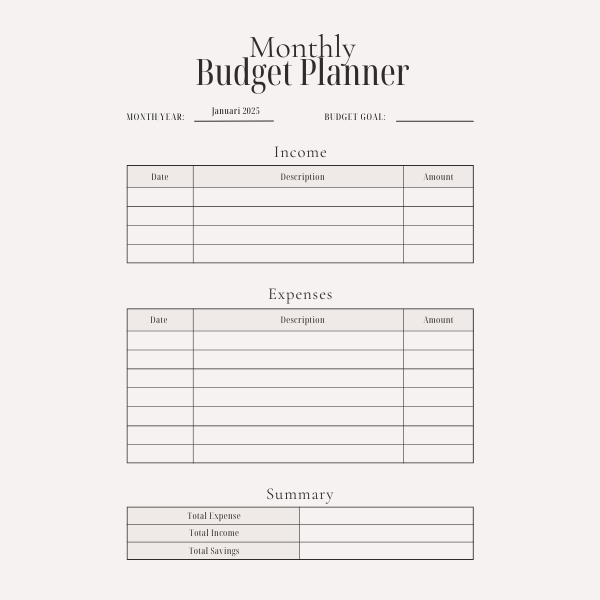 Monthly
Budget Planner

MONTH/YEAR: Januari 2025

BUDGET GOAL:

Income

| Date | Description | Amount |
|---|---|---|
| | | |
| | | |
| | | |
| | | |

Expenses

| Date | Description | Amount |
|---|---|---|
| | | |
| | | |
| | | |
| | | |
| | | |
| | | |
| | | |

Summary

| Total Expense | |
|---|---|
| Total Income | |
| Total Savings | |